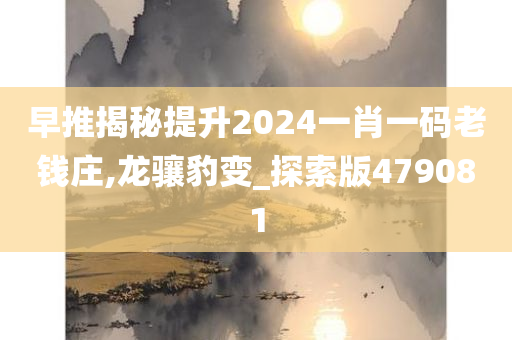 早推揭秘提升2024一肖一码老钱庄,龙骧豹变_探索版479081